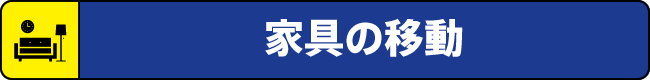 家具の移動